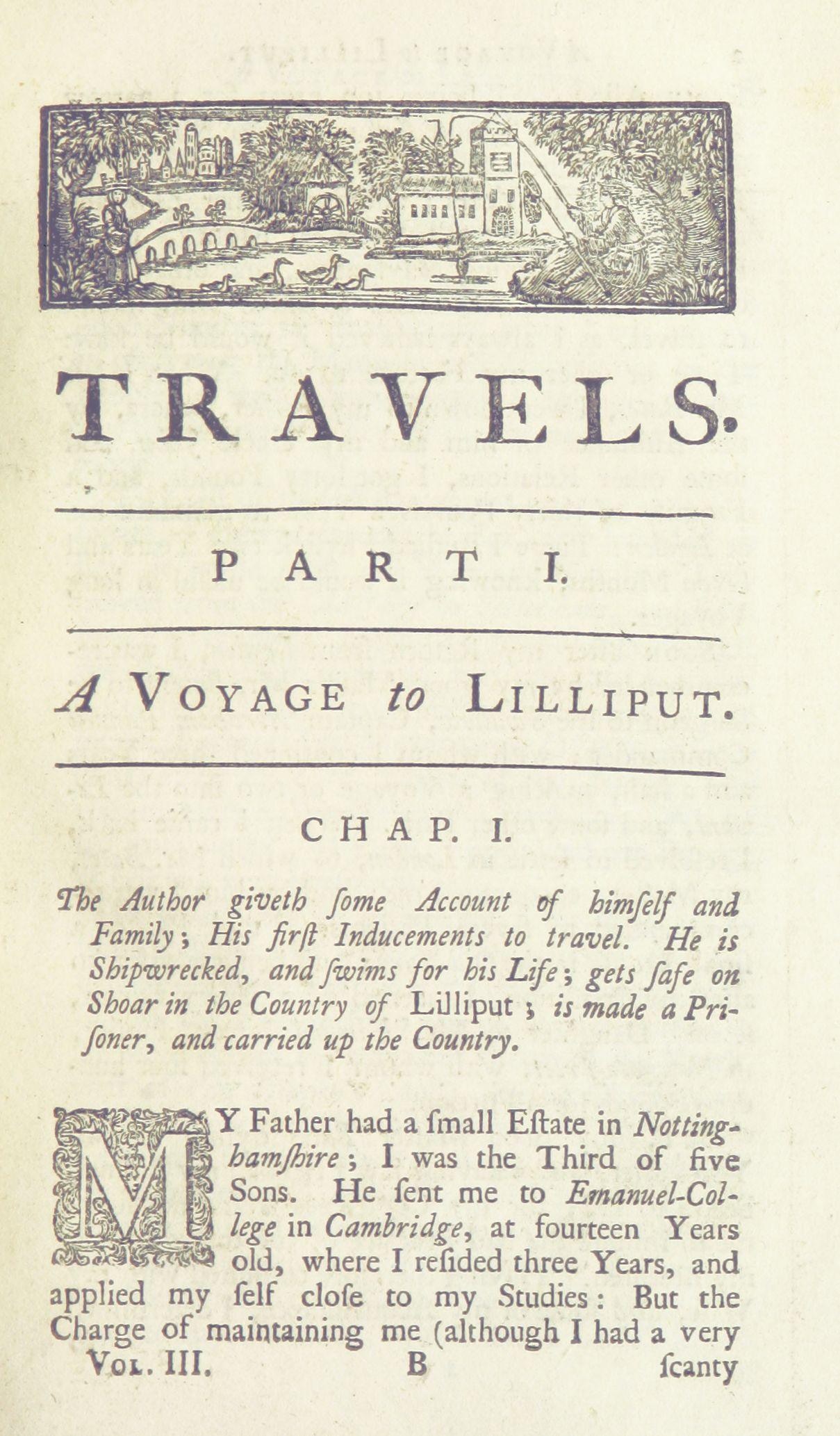 TRAVELS.

PART I.

A VOYAGE to LILLIPUT.

CHAP. I.

The Author giveth ſome Account of himſelf and Family; His firſt Inducements to travel. He is Shipwrecked, and ſwims for his Life; gets ſafe on Shoar in the Country of Lilliput; is made a Priſoner, and carried up the Country.

MY Father had a ſmall Eſtate in Nottinghamſhire; I was the Third of five Sons. He ſent me to Emanuel-College in Cambridge, at fourteen Years old, where I reſided three Years, and applied my ſelf cloſe to my Studies: But the Charge of maintaining me (although I had a very

VOL. III. B ſcanty